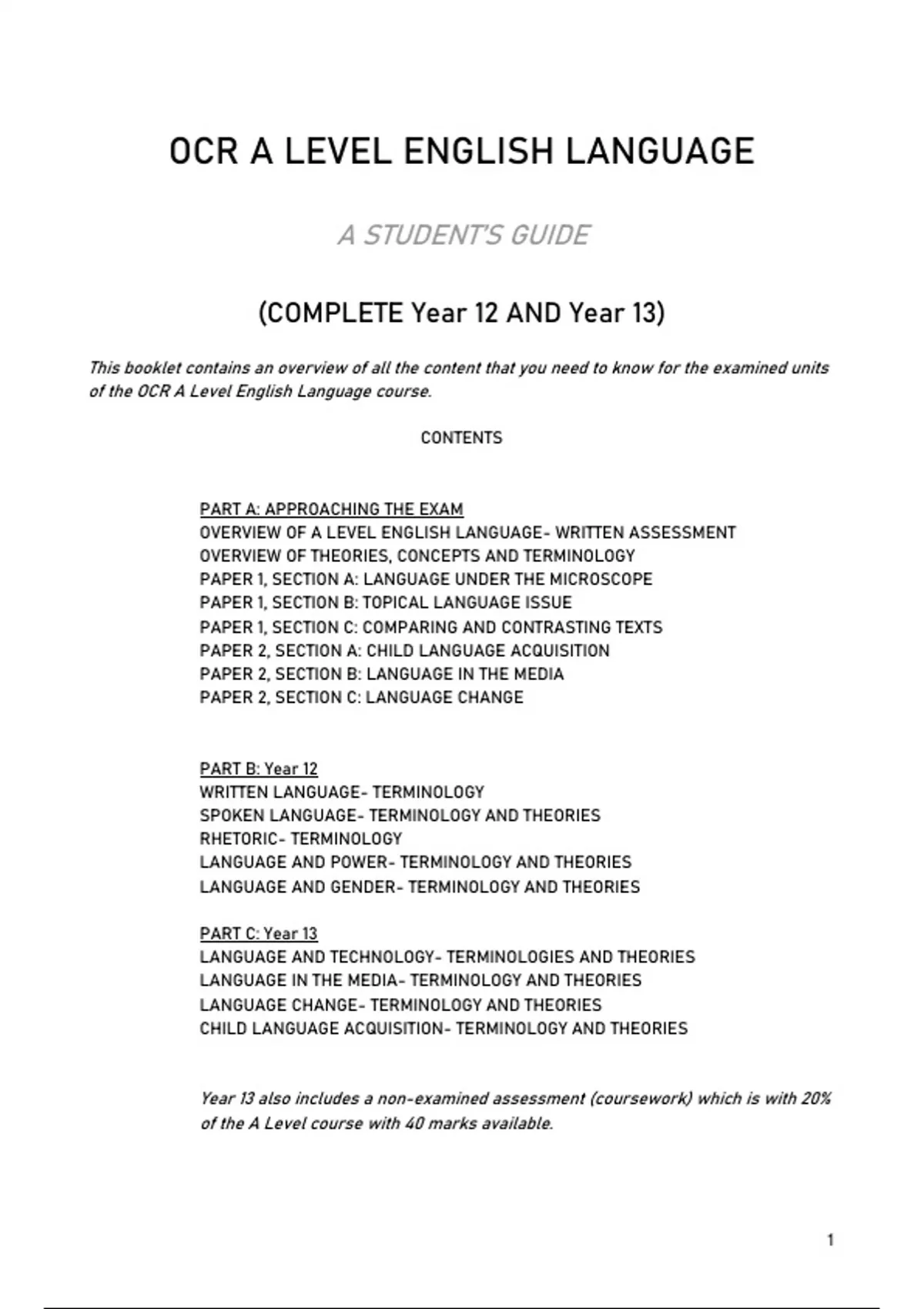 OCR A LEVEL ENGLISH LANGUAGE

A STUDENT'S GUIDE

(COMPLETE Year 12 AND Year 13)

This booklet contains an overview of all the content that you need to know for the examined units of the OCR A Level English Language course.

CONTENTS

PART A: APPROACHING THE EXAM
OVERVIEW OF A LEVEL ENGLISH LANGUAGE- WRITTEN ASSESSMENT
OVERVIEW OF THEORIES, CONCEPTS AND TERMINOLOGY
PAPER 1, SECTION A: LANGUAGE UNDER THE MICROSCOPE
PAPER 1, SECTION B: TOPICAL LANGUAGE ISSUE
PAPER 1, SECTION C: COMPARING AND CONTRASTING TEXTS
PAPER 2, SECTION A: CHILD LANGUAGE ACQUISITION
PAPER 2, SECTION B: LANGUAGE IN THE MEDIA
PAPER 2, SECTION C: LANGUAGE CHANGE

PART B: Year 12
WRITTEN LANGUAGE- TERMINOLOGY
SPOKEN LANGUAGE- TERMINOLOGY AND THEORIES
RHETORIC- TERMINOLOGY
LANGUAGE AND POWER- TERMINOLOGY AND THEORIES
LANGUAGE AND GENDER- TERMINOLOGY AND THEORIES

PART C: Year 13
LANGUAGE AND TECHNOLOGY- TERMINOLOGIES AND THEORIES
LANGUAGE IN THE MEDIA- TERMINOLOGY AND THEORIES
LANGUAGE CHANGE- TERMINOLOGY AND THEORIES
CHILD LANGUAGE ACQUISITION- TERMINOLOGY AND THEORIES

Year 13 also includes a non-examined assessment (coursework) which is with 20% of the A Level course with 40 marks available.

1